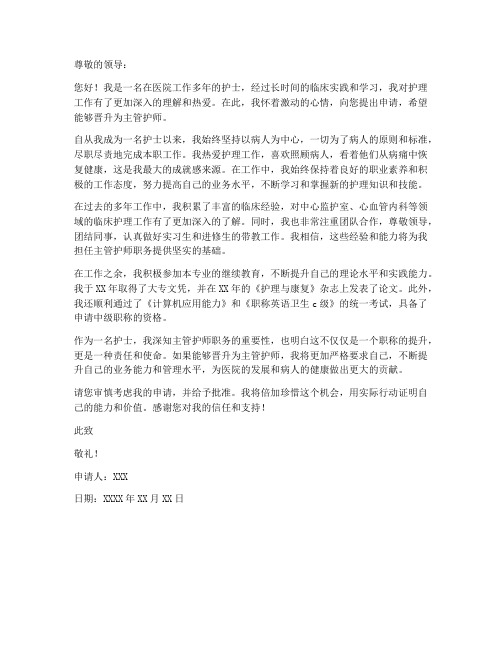 尊敬的领导：

您好！我是一名在医院工作多年的护士，经过长时间的临床实践和学习，我对护理工作有了更加深入的理解和热爱。在此，我怀着激动的心情，向您提出申请，希望能够晋升为主管护师。

自从我成为一名护士以来，我始终坚持以病人为中心，一切为了病人的原则和标准，尽职尽责地完成本职工作。我热爱护理工作，喜欢照顾病人，看着他们从病痛中恢复健康，这是我最大的成就感来源。在工作中，我始终保持着良好的职业素养和积极的工作态度，努力提高自己的业务水平，不断学习和掌握新的护理知识和技能。

在过去的多年工作中，我积累了丰富的临床经验，对中心监护室、心血管内科等领域的临床护理工作有了更加深入的了解。同时，我也非常注重团队合作，尊敬领导，团结同事，认真做好实习生和进修生的带教工作。我相信，这些经验和能力将为我担任主管护师职务提供坚实的基础。

在工作之余，我积极参加本专业的继续教育，不断提升自己的理论水平和实践能力。我于XX年取得了大专文凭，并在XX年的《护理与康复》杂志上发表了论文。此外，我还顺利通过了《计算机应用能力》和《职称英语卫生c级》的统一考试，具备了申请中级职称的资格。

作为一名护士，我深知主管护师职务的重要性，也明白这不仅仅是一个职称的提升，更是一种责任和使命。如果能够晋升为主管护师，我将更加严格要求自己，不断提升自己的业务能力和管理水平，为医院的发展和病人的健康做出更大的贡献。

请您审慎考虑我的申请，并给予批准。我将倍加珍惜这个机会，用实际行动证明自己的能力和价值。感谢您对我的信任和支持！

此致

敬礼！

申请人：XXX

日期：XXXX年XX月XX日